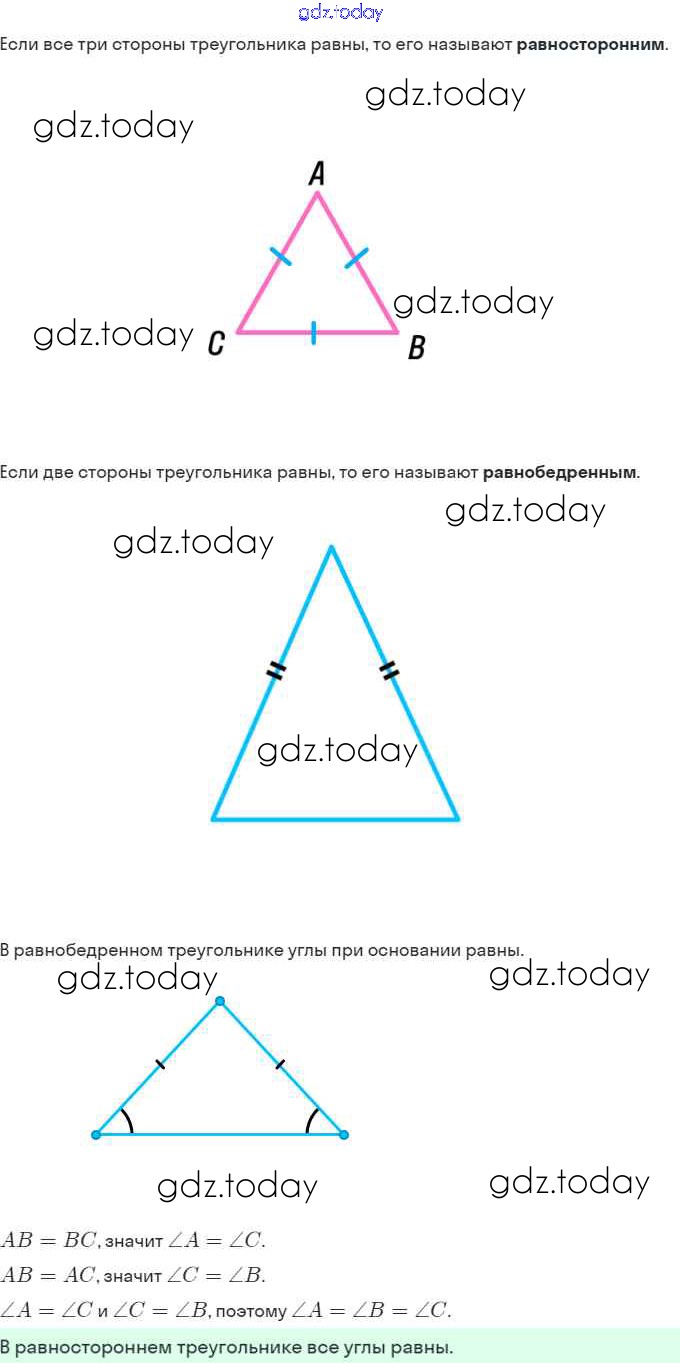 gdz.today

Если все три стороны треугольника равны, то его называют **равносторонним**.

gdz.today
gdz.today
A
gdz.today
gdz.today
C
B

Если две стороны треугольника равны, то его называют **равнобедренным**.

gdz.today
gdz.today
gdz.today

В равнобедренном треугольнике углы при основании равны.

gdz.today
gdz.today
gdz.today
gdz.today

$AB = BC$, значит $\angle A = \angle C$.

$AB = AC$, значит $\angle C = \angle B$.

$\angle A = \angle C$ и $\angle C = \angle B$, поэтому $\angle A = \angle B = \angle C$.

В равностороннем треугольнике все углы равны.